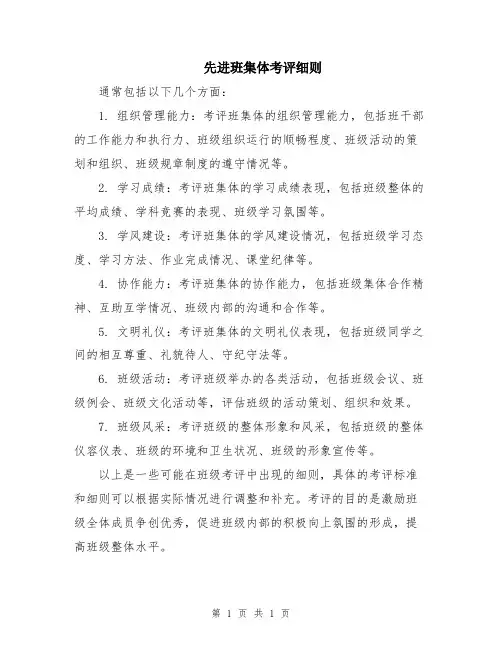 先进班集体考评细则

通常包括以下几个方面：

1. 组织管理能力：考评班集体的组织管理能力，包括班干部的工作能力和执行力、班级组织运行的顺畅程度、班级活动的策划和组织、班级规章制度的遵守情况等。

2. 学习成绩：考评班集体的学习成绩表现，包括班级整体的平均成绩、学科竞赛的表现、班级学习氛围等。

3. 学风建设：考评班集体的学风建设情况，包括班级学习态度、学习方法、作业完成情况、课堂纪律等。

4. 协作能力：考评班集体的协作能力，包括班级集体合作精神、互助互学情况、班级内部的沟通和合作等。

5. 文明礼仪：考评班集体的文明礼仪表现，包括班级同学之间的相互尊重、礼貌待人、守纪守法等。

6. 班级活动：考评班级举办的各类活动，包括班级会议、班级例会、班级文化活动等，评估班级的活动策划、组织和效果。

7. 班级风采：考评班级的整体形象和风采，包括班级的整体仪容仪表、班级的环境和卫生状况、班级的形象宣传等。

以上是一些可能在班级考评中出现的细则，具体的考评标准和细则可以根据实际情况进行调整和补充。考评的目的是激励班级全体成员争创优秀，促进班级内部的积极向上氛围的形成，提高班级整体水平。

第 1 页 共 1 页